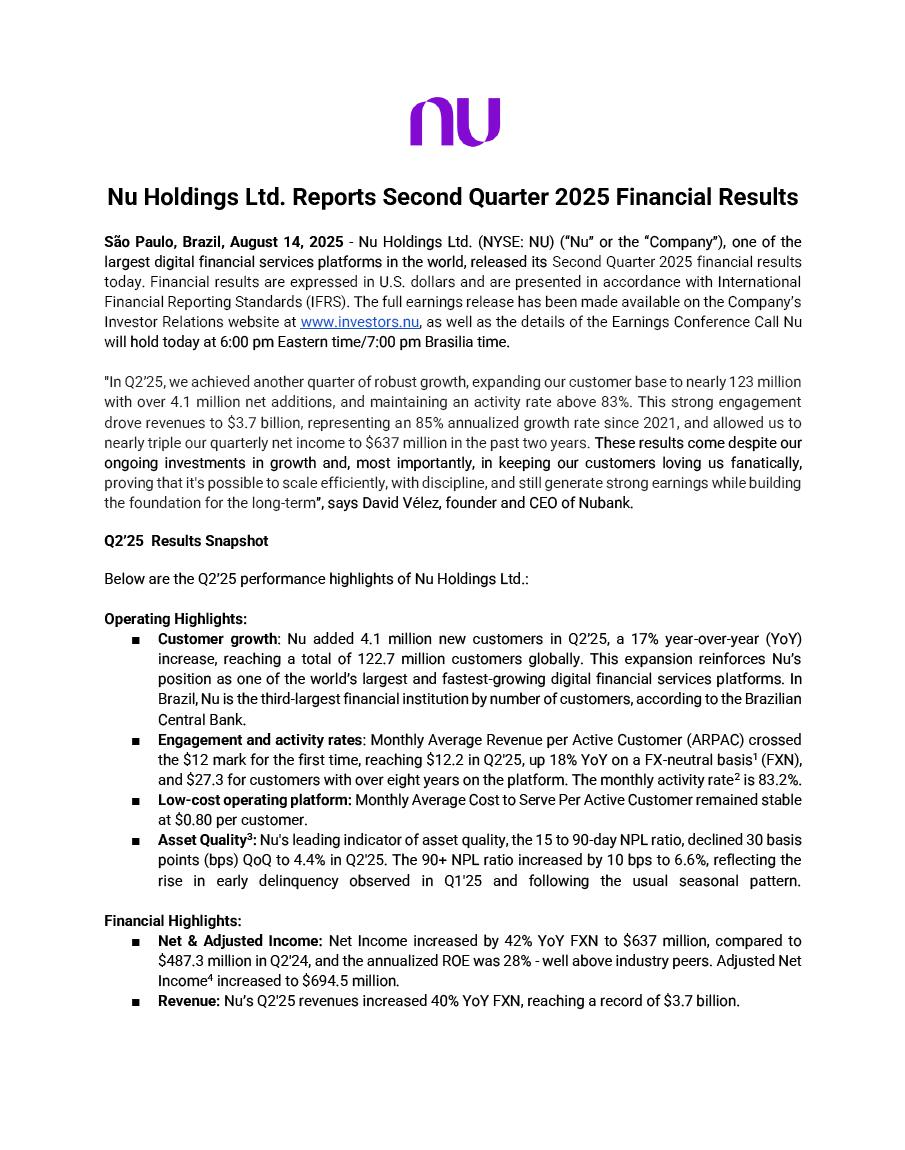 nu

Nu Holdings Ltd. Reports Second Quarter 2025 Financial Results

São Paulo, Brazil, August 14, 2025 - Nu Holdings Ltd. (NYSE: NU) ("Nu" or the "Company"), one of the largest digital financial services platforms in the world, released its Second Quarter 2025 financial results today. Financial results are expressed in U.S. dollars and are presented in accordance with International Financial Reporting Standards (IFRS). The full earnings release has been made available on the Company's Investor Relations website at www.investors.nu, as well as the details of the Earnings Conference Call Nu will hold today at 6:00 pm Eastern time/7:00 pm Brasilia time.

"In Q2'25, we achieved another quarter of robust growth, expanding our customer base to nearly 123 million with over 4.1 million net additions, and maintaining an activity rate above 83%. This strong engagement drove revenues to $3.7 billion, representing an 85% annualized growth rate since 2021, and allowed us to nearly triple our quarterly net income to $637 million in the past two years. These results come despite our ongoing investments in growth and, most importantly, in keeping our customers loving us fanatically, proving that it's possible to scale efficiently, with discipline, and still generate strong earnings while building the foundation for the long-term", says David Vélez, founder and CEO of Nubank.

Q2'25 Results Snapshot

Below are the Q2'25 performance highlights of Nu Holdings Ltd.:

Operating Highlights:
■ Customer growth: Nu added 4.1 million new customers in Q2'25, a 17% year-over-year (YoY) increase, reaching a total of 122.7 million customers globally. This expansion reinforces Nu's position as one of the world's largest and fastest-growing digital financial services platforms. In Brazil, Nu is the third-largest financial institution by number of customers, according to the Brazilian Central Bank.
■ Engagement and activity rates: Monthly Average Revenue per Active Customer (ARPAC) crossed the $12 mark for the first time, reaching $12.2 in Q2'25, up 18% YoY on a FX-neutral basis$^1$ (FXN), and $27.3 for customers with over eight years on the platform. The monthly activity rate$^2$ is 83.2%.
■ Low-cost operating platform: Monthly Average Cost to Serve Per Active Customer remained stable at $0.80 per customer.
■ Asset Quality$^3$: Nu's leading indicator of asset quality, the 15 to 90-day NPL ratio, declined 30 basis points (bps) QoQ to 4.4% in Q2'25. The 90+ NPL ratio increased by 10 bps to 6.6%, reflecting the rise in early delinquency observed in Q1'25 and following the usual seasonal pattern.

Financial Highlights:
■ Net & Adjusted Income: Net Income increased by 42% YoY FXN to $637 million, compared to $487.3 million in Q2'24, and the annualized ROE was 28% - well above industry peers. Adjusted Net Income$^4$ increased to $694.5 million.
■ Revenue: Nu's Q2'25 revenues increased 40% YoY FXN, reaching a record of $3.7 billion.